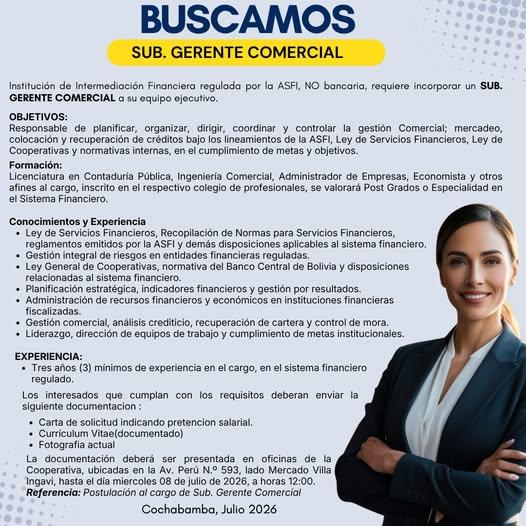 BUSCAMOS

SUB. GERENTE COMERCIAL

Institución de Intermediación Financiera regulada por la ASFI, NO bancaria, requiere incorporar un SUB. GERENTE COMERCIAL a su equipo ejecutivo.

OBJETIVOS:
Responsable de planificar, organizar, dirigir, coordinar y controlar la gestión Comercial; mercadeo, colocación y recuperación de créditos bajo los lineamientos de la ASFI, Ley de Servicios Financieros, Ley de Cooperativas y normativas internas, en el cumplimiento de metas y objetivos.

Formación:
Licenciatura en Contaduría Pública, Ingeniería Comercial, Administrador de Empresas, Economista y otros afines al cargo, inscrito en el respectivo colegio de profesionales, se valorará Post Grados o Especialidad en el Sistema Financiero.

Conocimientos y Experiencia
• Ley de Servicios Financieros, Recopilación de Normas para Servicios Financieros, reglamentos emitidos por la ASFI y demás disposiciones aplicables al sistema financiero.
• Gestión integral de riesgos en entidades financieras reguladas.
• Ley General de Cooperativas, normativa del Banco Central de Bolivia y disposiciones relacionadas al sistema financiero.
• Planificación estratégica, indicadores financieros y gestión por resultados.
• Administración de recursos financieros y económicos en instituciones financieras fiscalizadas.
• Gestión comercial, análisis crediticio, recuperación de cartera y control de mora.
• Liderazgo, dirección de equipos de trabajo y cumplimiento de metas institucionales.

EXPERIENCIA:
• Tres años (3) mínimos de experiencia en el cargo, en el sistema financiero regulado.

Los interesados que cumplan con los requisitos deberan enviar la siguiente documentacion :

• Carta de solicitud indicando pretencion salarial.
• Curriculum Vitae(documentado)
• Fotografia actual

La documentación deberá ser presentada en oficinas de la Cooperativa, ubicadas en la Av. Perú N.º 593, lado Mercado Villa Ingavi, hasta el día miercoles 08 de julio de 2026, a horas 12:00.
Referencia: Postulación al cargo de Sub. Gerente Comercial

Cochabamba, Julio 2026